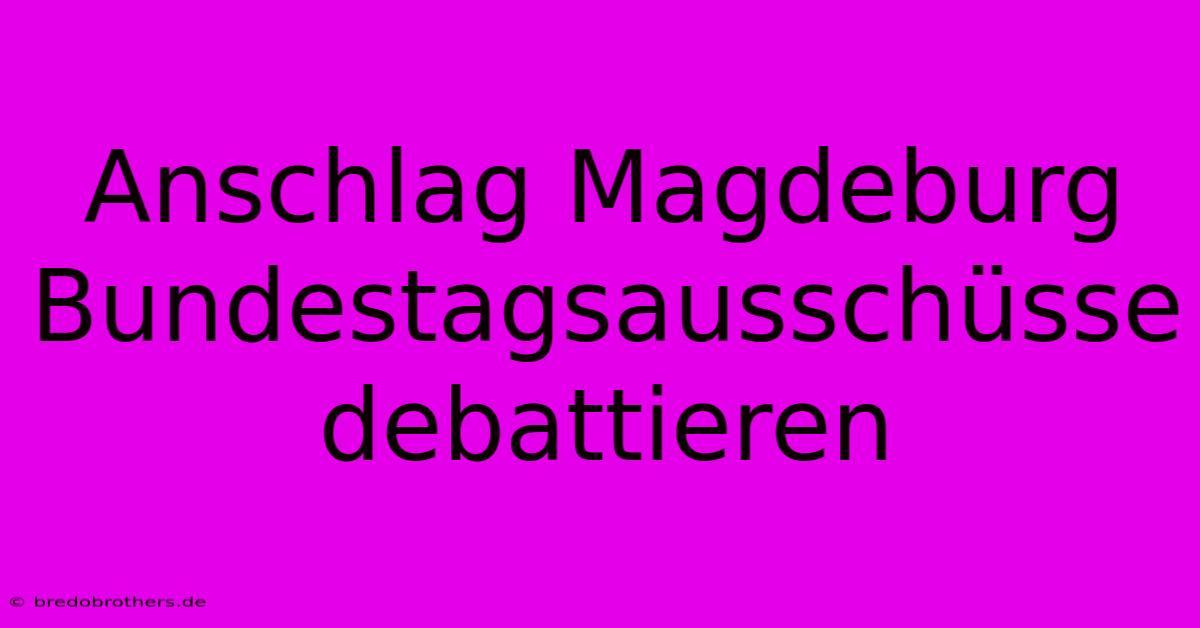 Anschlag Magdeburg Bundestagsausschüsse debattieren

© bredobrothers.de